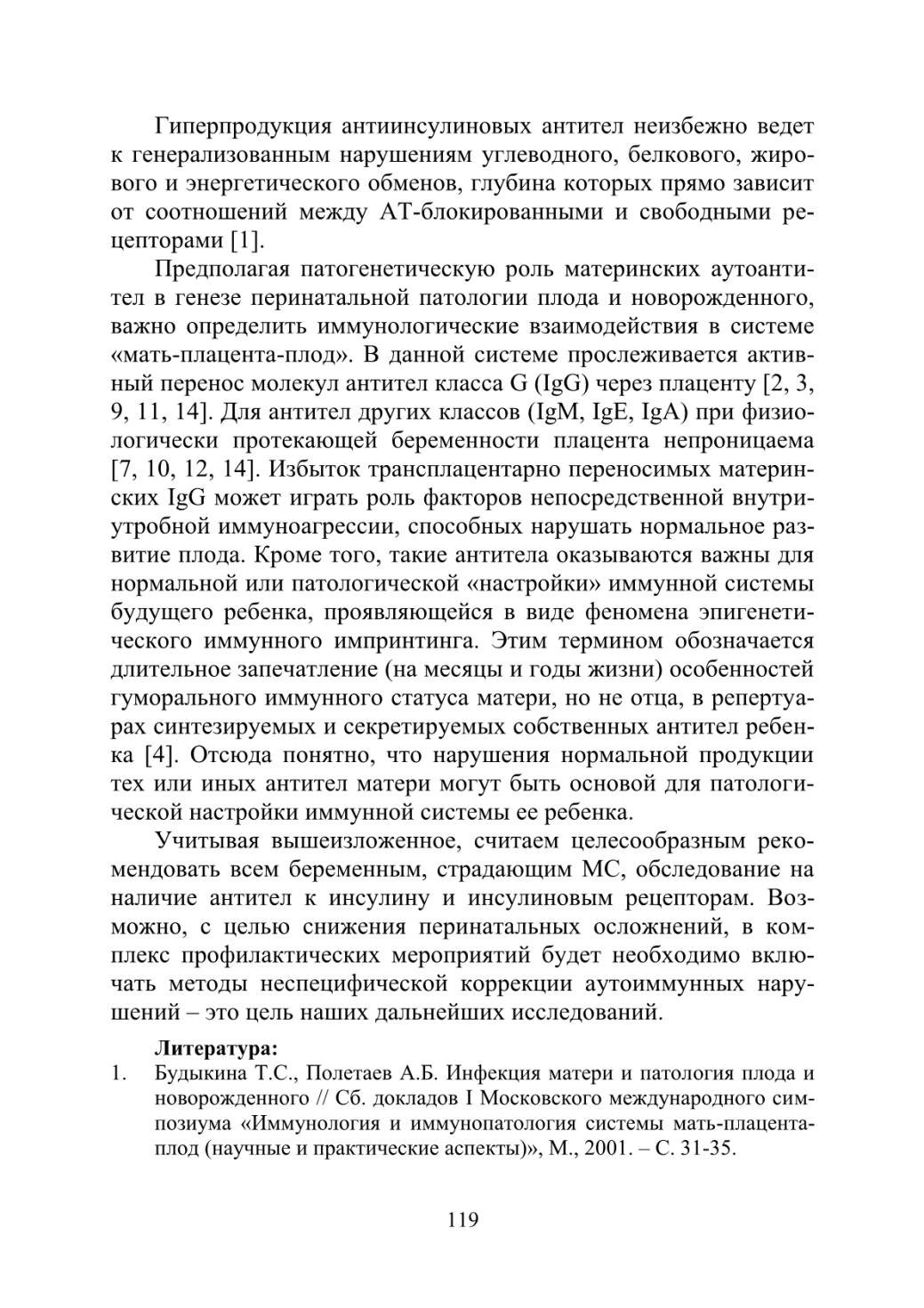 Гиперпродукция антиинсулиновых антител неизбежно ведет к генерализованным нарушениям углеводного, белкового, жирового и энергетического обменов, глубина которых прямо зависит от соотношений между АТ-блокированными и свободными рецепторами [1].

Предполагая патогенетическую роль материнских аутоантител в генезе перинатальной патологии плода и новорожденного, важно определить иммунологические взаимодействия в системе «мать-плацента-плод». В данной системе прослеживается активный перенос молекул антител класса G (IgG) через плаценту [2, 3, 9, 11, 14]. Для антител других классов (IgM, IgE, IgA) при физиологически протекающей беременности плацента непроницаема [7, 10, 12, 14]. Избыток трансплацентарно переносимых материнских IgG может играть роль факторов непосредственной внутриутробной иммуноагрессии, способных нарушать нормальное развитие плода. Кроме того, такие антитела оказываются важны для нормальной или патологической «настройки» иммунной системы будущего ребенка, проявляющейся в виде феномена эпигенетического иммунного импринтинга. Этим термином обозначается длительное запечатление (на месяцы и годы жизни) особенностей гуморального иммунного статуса матери, но не отца, в репертуарах синтезируемых и секретируемых собственных антител ребенка [4]. Отсюда понятно, что нарушения нормальной продукции тех или иных антител матери могут быть основой для патологической настройки иммунной системы ее ребенка.

Учитывая вышеизложенное, считаем целесообразным рекомендовать всем беременным, страдающим МС, обследование на наличие антител к инсулину и инсулиновым рецепторам. Возможно, с целью снижения перинатальных осложнений, в комплекс профилактических мероприятий будет необходимо включать методы неспецифической коррекции аутоиммунных нарушений – это цель наших дальнейших исследований.

Литература:
1. Будыкина Т.С., Полетаев А.Б. Инфекция матери и патология плода и новорожденного // Сб. докладов I Московского международного симпозиума «Иммунология и иммунопатология системы мать-плацента-плод (научные и практические аспекты)», М., 2001. – С. 31-35.

119